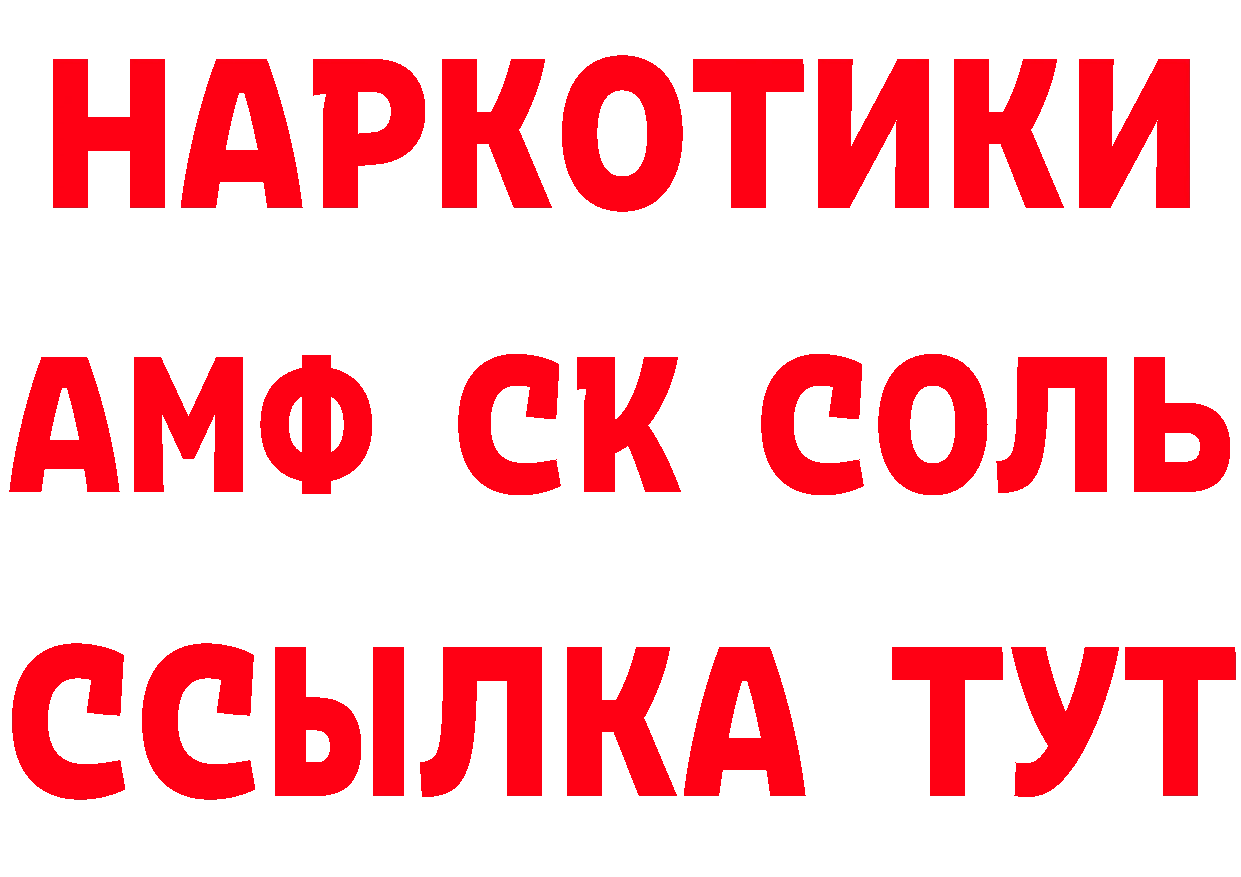 НАРКОТИКИ
АМФ СК СОЛЬ
ССЫЛКА ТУТ